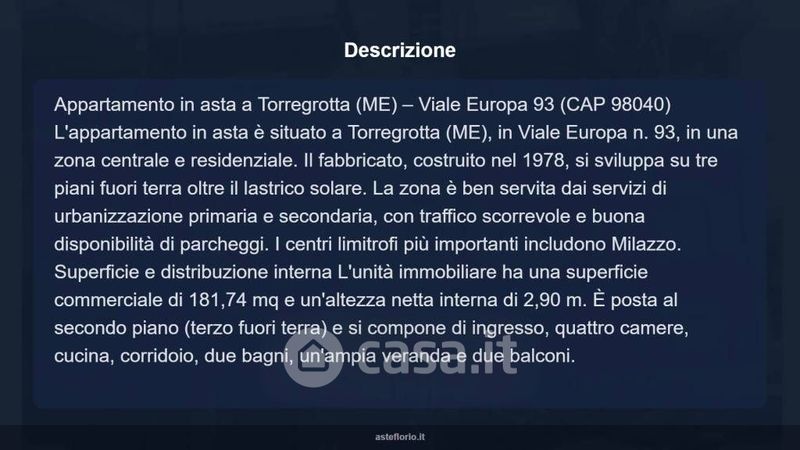 Descrizione

Appartamento in asta a Torregrotta (ME) – Viale Europa 93 (CAP 98040) L'appartamento in asta è situato a Torregrotta (ME), in Viale Europa n. 93, in una zona centrale e residenziale. Il fabbricato, costruito nel 1978, si sviluppa su tre piani fuori terra oltre il lastrico solare. La zona è ben servita dai servizi di urbanizzazione primaria e secondaria, con traffico scorrevole e buona disponibilità di parcheggi. I centri limitrofi più importanti includono Milazzo. Superficie e distribuzione interna L'unità immobiliare ha una superficie commerciale di 181,74 mq e un'altezza netta interna di 2,90 m. È posta al secondo piano (terzo fuori terra) e si compone di ingresso, quattro camere, cucina, corridoio, due bagni, un'ampia veranda e due balconi.

asteflorio.it

casa.it